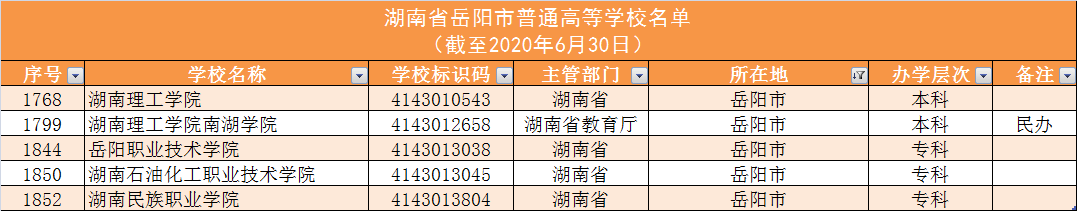 湖南省岳阳市普通高等学校名单
（截至2020年6月30日）

| 序号 | 学校名称 | 学校标识码 | 主管部门 | 所在地 | 办学层次 | 备注 |
|---|---|---|---|---|---|---|
| 1768 | 湖南理工学院 | 4143010543 | 湖南省 | 岳阳市 | 本科 | |
| 1799 | 湖南理工学院南湖学院 | 4143012658 | 湖南省教育厅 | 岳阳市 | 本科 | 民办 |
| 1844 | 岳阳职业技术学院 | 4143013038 | 湖南省 | 岳阳市 | 专科 | |
| 1850 | 湖南石油化工职业技术学院 | 4143013045 | 湖南省 | 岳阳市 | 专科 | |
| 1852 | 湖南民族职业学院 | 4143013804 | 湖南省 | 岳阳市 | 专科 | |